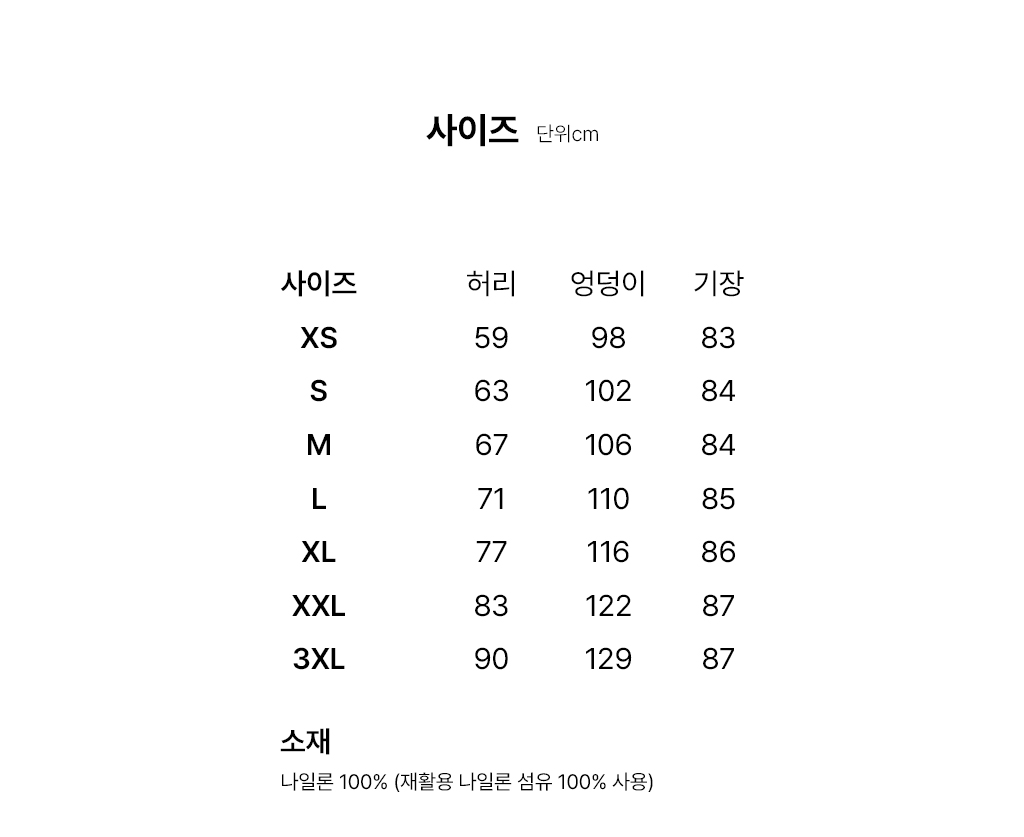 사이즈 단위cm

| 사이즈 | 허리 | 엉덩이 | 기장 |
|---|---|---|---|
| XS | 59 | 98 | 83 |
| S | 63 | 102 | 84 |
| M | 67 | 106 | 84 |
| L | 71 | 110 | 85 |
| XL | 77 | 116 | 86 |
| XXL | 83 | 122 | 87 |
| 3XL | 90 | 129 | 87 |

소재

나일론 100% (재활용 나일론 섬유 100% 사용)